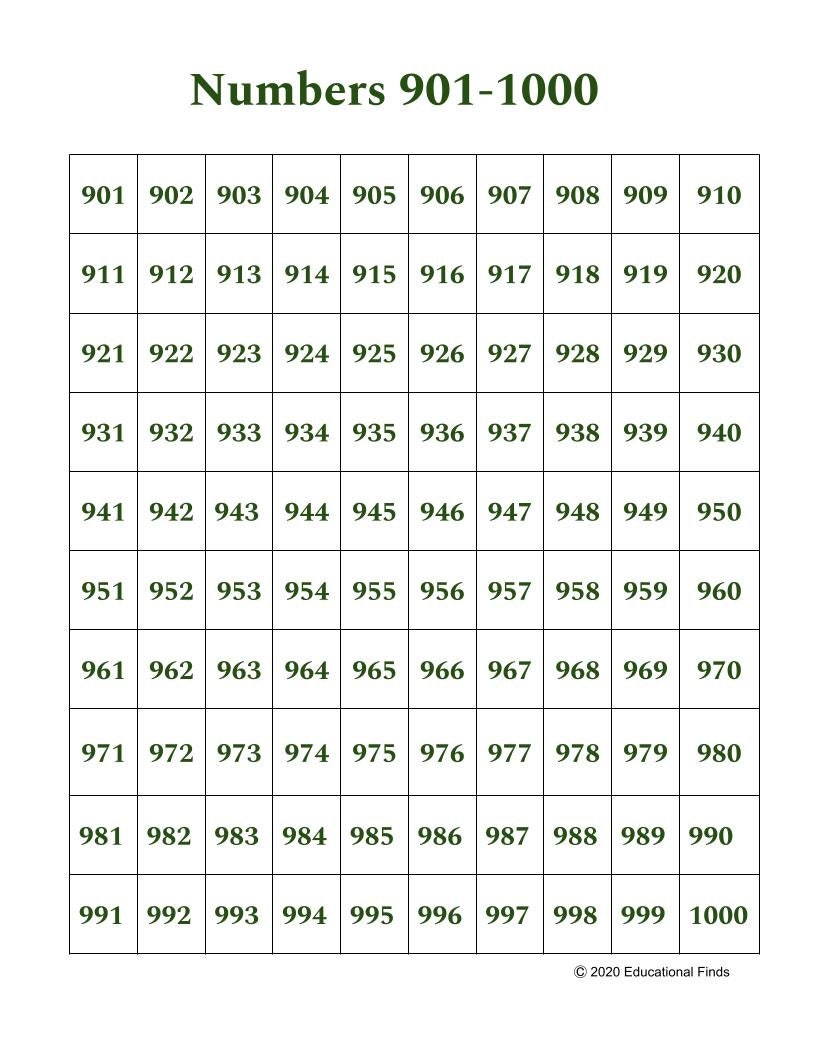 Numbers 901-1000

| 901 | 902 | 903 | 904 | 905 | 906 | 907 | 908 | 909 | 910 |
|---|---|---|---|---|---|---|---|---|---|
| 911 | 912 | 913 | 914 | 915 | 916 | 917 | 918 | 919 | 920 |
| 921 | 922 | 923 | 924 | 925 | 926 | 927 | 928 | 929 | 930 |
| 931 | 932 | 933 | 934 | 935 | 936 | 937 | 938 | 939 | 940 |
| 941 | 942 | 943 | 944 | 945 | 946 | 947 | 948 | 949 | 950 |
| 951 | 952 | 953 | 954 | 955 | 956 | 957 | 958 | 959 | 960 |
| 961 | 962 | 963 | 964 | 965 | 966 | 967 | 968 | 969 | 970 |
| 971 | 972 | 973 | 974 | 975 | 976 | 977 | 978 | 979 | 980 |
| 981 | 982 | 983 | 984 | 985 | 986 | 987 | 988 | 989 | 990 |
| 991 | 992 | 993 | 994 | 995 | 996 | 997 | 998 | 999 | 1000 |

© 2020 Educational Finds